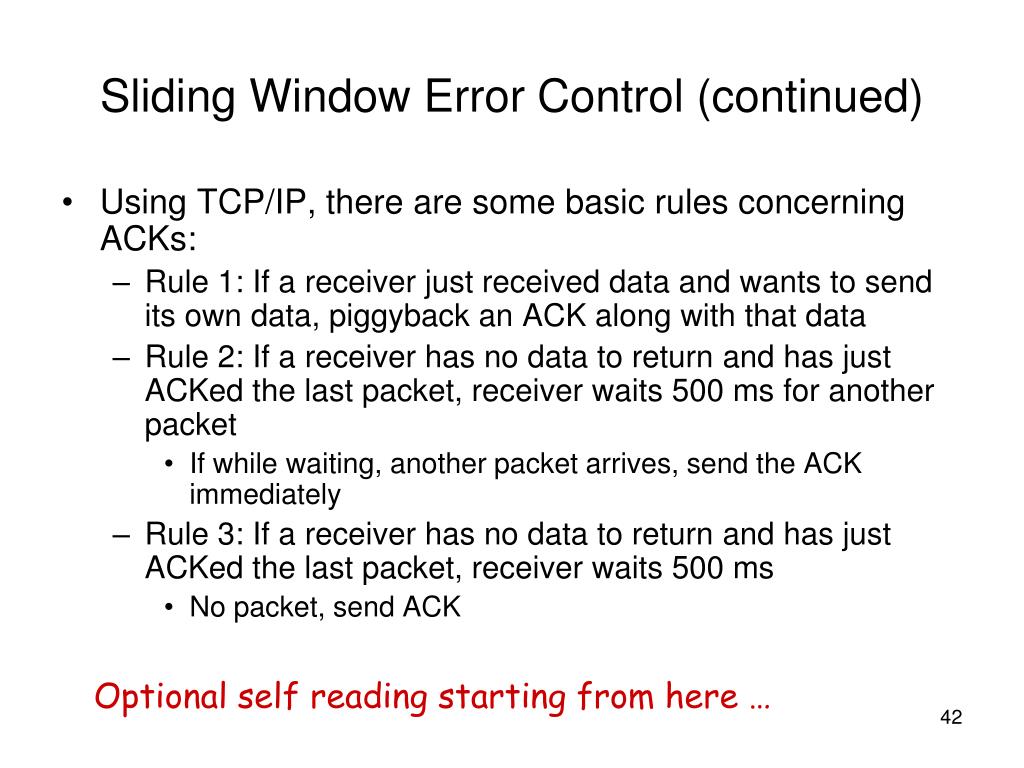 Sliding Window Error Control (continued)

• Using TCP/IP, there are some basic rules concerning ACKs:
– Rule 1: If a receiver just received data and wants to send its own data, piggyback an ACK along with that data
– Rule 2: If a receiver has no data to return and has just ACKed the last packet, receiver waits 500 ms for another packet
• If while waiting, another packet arrives, send the ACK immediately
– Rule 3: If a receiver has no data to return and has just ACKed the last packet, receiver waits 500 ms
• No packet, send ACK

Optional self reading starting from here …

42